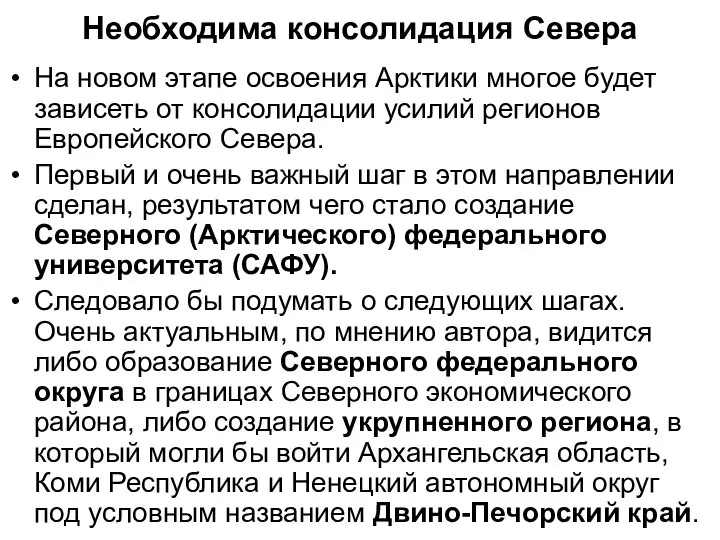 Необходима консолидация Севера

• На новом этапе освоения Арктики многое будет зависеть от консолидации усилий регионов Европейского Севера.

• Первый и очень важный шаг в этом направлении сделан, результатом чего стало создание Северного (Арктического) федерального университета (САФУ).

• Следовало бы подумать о следующих шагах. Очень актуальным, по мнению автора, видится либо образование Северного федерального округа в границах Северного экономического района, либо создание укрупненного региона, в который могли бы войти Архангельская область, Коми Республика и Ненецкий автономный округ под условным названием Двино-Печорский край.